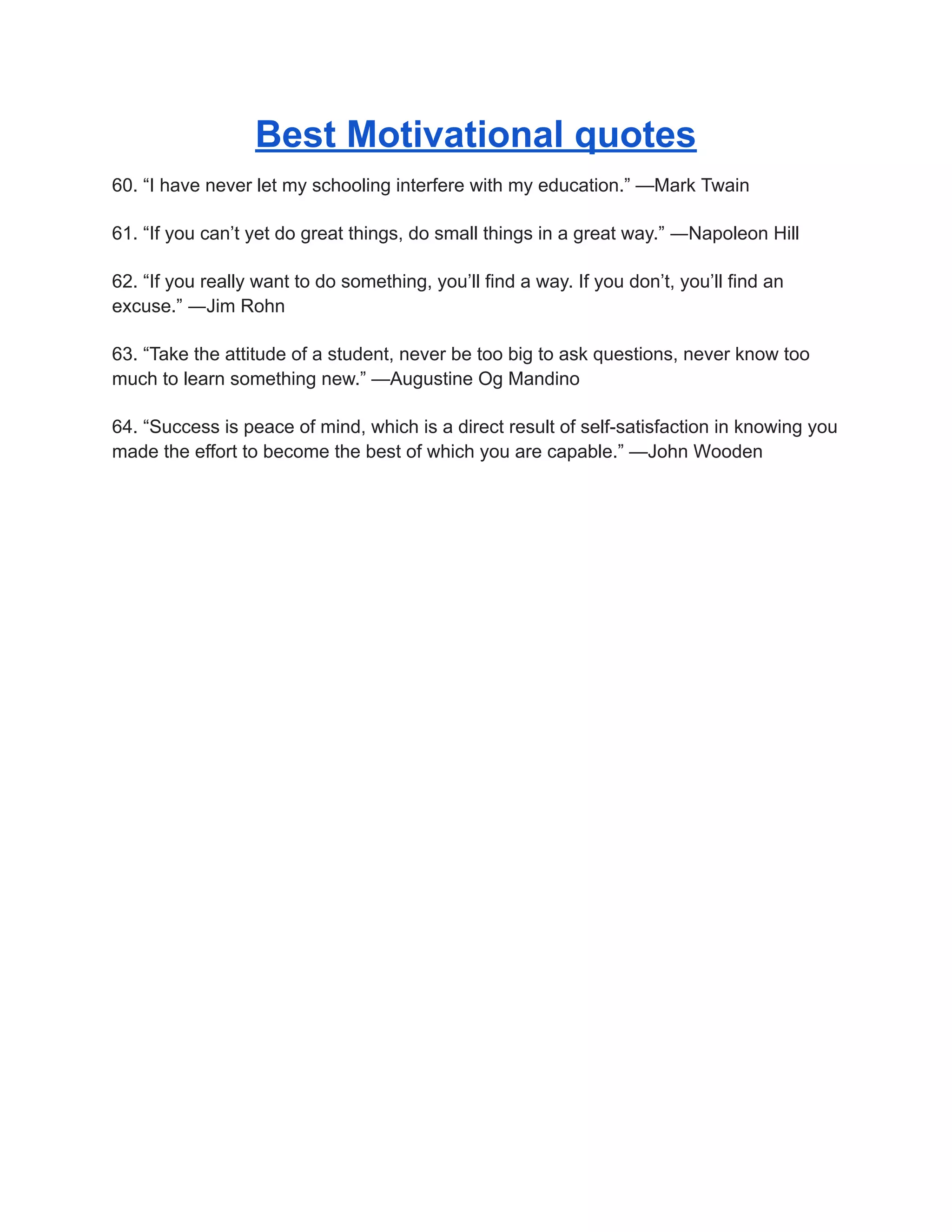 Best Motivational quotes

60. “I have never let my schooling interfere with my education.” —Mark Twain

61. “If you can’t yet do great things, do small things in a great way.” —Napoleon Hill

62. “If you really want to do something, you’ll find a way. If you don’t, you’ll find an excuse.” —Jim Rohn

63. “Take the attitude of a student, never be too big to ask questions, never know too much to learn something new.” —Augustine Og Mandino

64. “Success is peace of mind, which is a direct result of self-satisfaction in knowing you made the effort to become the best of which you are capable.” —John Wooden